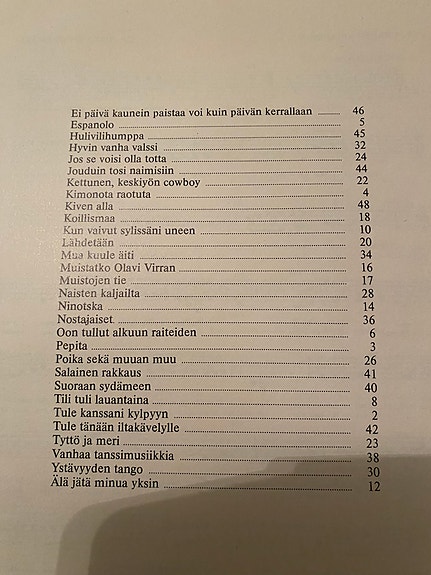 Ei päivä kaunein paistaa voi kuin päivän kerrallaan ........ 46
Espanolo ........ 5
Hulivilihumppa ........ 45
Hyvin vanha valssi ........ 32
Jos se voisi olla totta ........ 24
Jouduin tosi naimisiin ........ 44
Kettunen, keskiyön cowboy ........ 22
Kimonota raotuta ........ 4
Kiven alla ........ 48
Koillismaa ........ 18
Kun vaivut sylissäni uneen ........ 10
Lähdetään ........ 20
Mua kuule äiti ........ 34
Muistatko Olavi Virran ........ 16
Muistojen tie ........ 17
Naisten kaljailta ........ 28
Ninotska ........ 14
Nostajaiset ........ 36
Oon tullut alkuun raiteiden ........ 6
Pepita ........ 3
Poika sekä muuan muu ........ 26
Salainen rakkaus ........ 41
Suoraan sydämeen ........ 40
Tili tuli lauantaina ........ 8
Tule kanssani kylpyyn ........ 2
Tule tänään iltakävelylle ........ 42
Tyttö ja meri ........ 23
Vanhaa tanssimusiikkia ........ 38
Ystävyyden tango ........ 30
Älä jätä minua yksin ........ 12